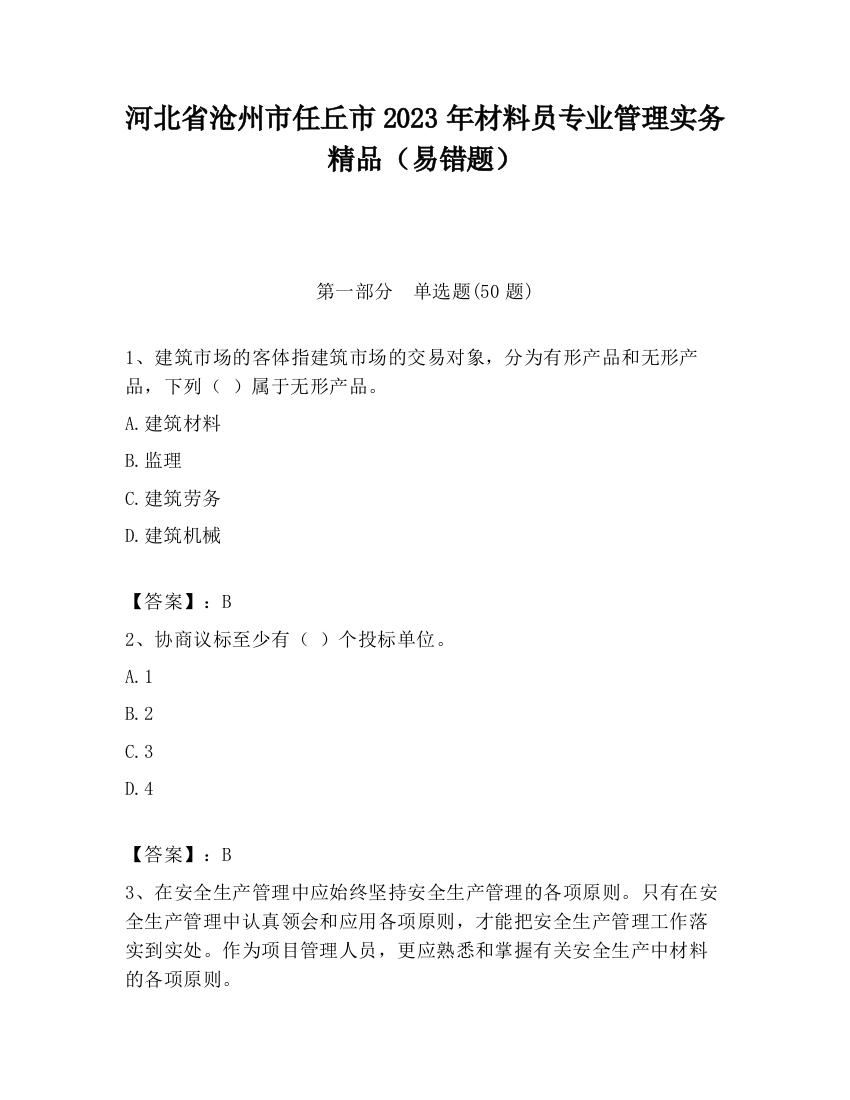 河北省沧州市任丘市2023年材料员专业管理实务精品（易错题）

第一部分　单选题(50题)

1、建筑市场的客体指建筑市场的交易对象，分为有形产品和无形产品，下列（ ）属于无形产品。

A.建筑材料

B.监理

C.建筑劳务

D.建筑机械

【答案】：B

2、协商议标至少有（ ）个投标单位。

A.1

B.2

C.3

D.4

【答案】：B

3、在安全生产管理中应始终坚持安全生产管理的各项原则。只有在安全生产管理中认真领会和应用各项原则，才能把安全生产管理工作落实到实处。作为项目管理人员，更应熟悉和掌握有关安全生产中材料的各项原则。